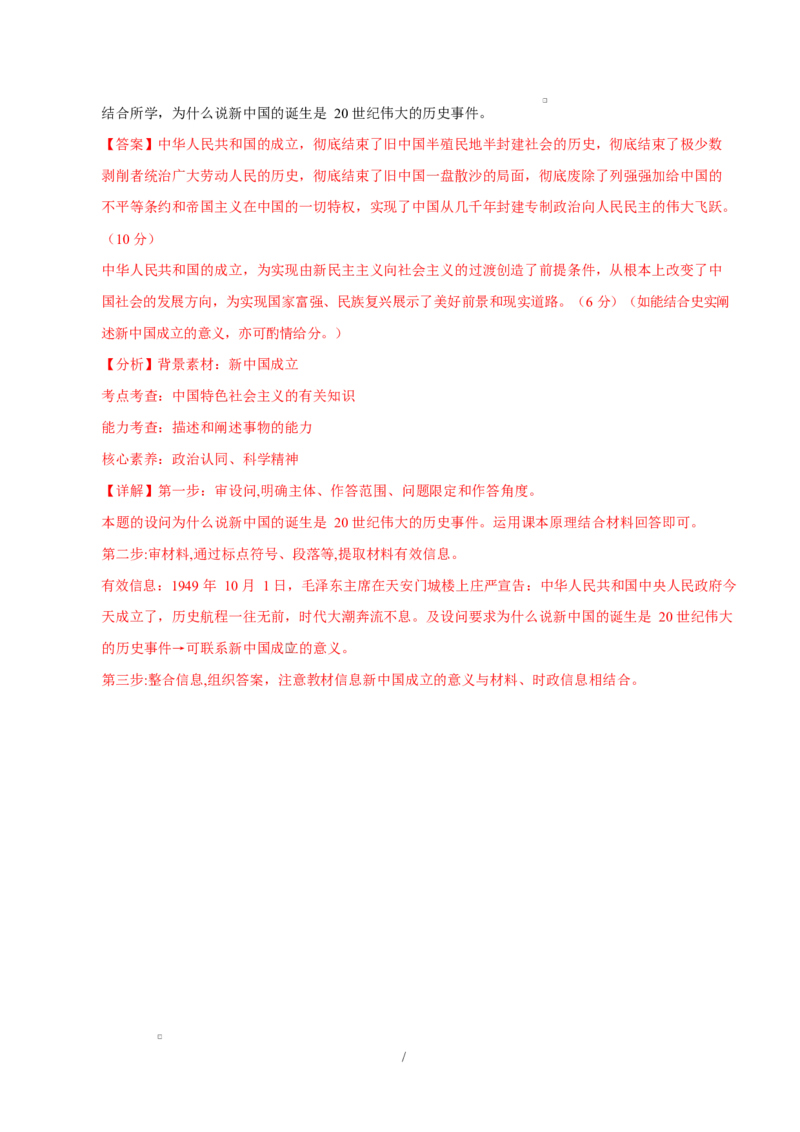 结合所学，为什么说新中国的诞生是 20 世纪伟大的历史事件。

【答案】中华人民共和国的成立，彻底结束了旧中国半殖民地半封建社会的历史，彻底结束了极少数剥削者统治广大劳动人民的历史，彻底结束了旧中国一盘散沙的局面，彻底废除了列强强加给中国的不平等条约和帝国主义在中国的一切特权，实现了中国从几千年封建专制政治向人民民主的伟大飞跃。（10 分）

中华人民共和国的成立，为实现由新民主主义向社会主义的过渡创造了前提条件，从根本上改变了中国社会的发展方向，为实现国家富强、民族复兴展示了美好前景和现实道路。（6 分）（如能结合史实阐述新中国成立的意义，亦可酌情给分。）

【分析】背景素材：新中国成立

考点考查：中国特色社会主义的有关知识

能力考查：描述和阐述事物的能力

核心素养：政治认同、科学精神

【详解】第一步：审设问,明确主体、作答范围、问题限定和作答角度。

本题的设问为什么说新中国的诞生是 20 世纪伟大的历史事件。运用课本原理结合材料回答即可。

第二步:审材料,通过标点符号、段落等,提取材料有效信息。

有效信息：1949 年 10 月 1 日，毛泽东主席在天安门城楼上庄严宣告：中华人民共和国中央人民政府今天成立了，历史航程一往无前，时代大潮奔流不息。及设问要求为什么说新中国的诞生是 20 世纪伟大的历史事件→可联系新中国成立的意义。

第三步:整合信息,组织答案，注意教材信息新中国成立的意义与材料、时政信息相结合。

/